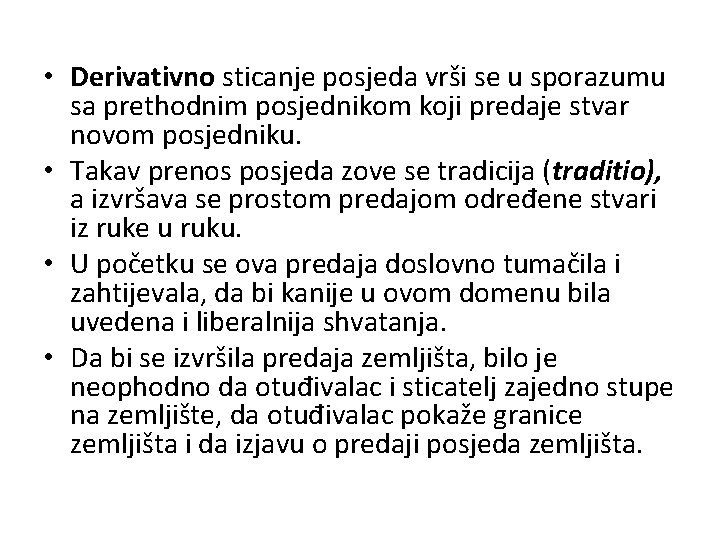 • Derivativno sticanje posjeda vrši se u sporazumu sa prethodnim posjednikom koji predaje stvar novom posjedniku.

• Takav prenos posjeda zove se tradicija (traditio), a izvršava se prostom predajom određene stvari iz ruke u ruku.

• U početku se ova predaja doslovno tumačila i zahtijevala, da bi kanije u ovom domenu bila uvedena i liberalnija shvatanja.

• Da bi se izvršila predaja zemljišta, bilo je neophodno da otuđivalac i sticatelj zajedno stupe na zemljište, da otuđivalac pokaže granice zemljišta i da izjavu o predaji posjeda zemljišta.